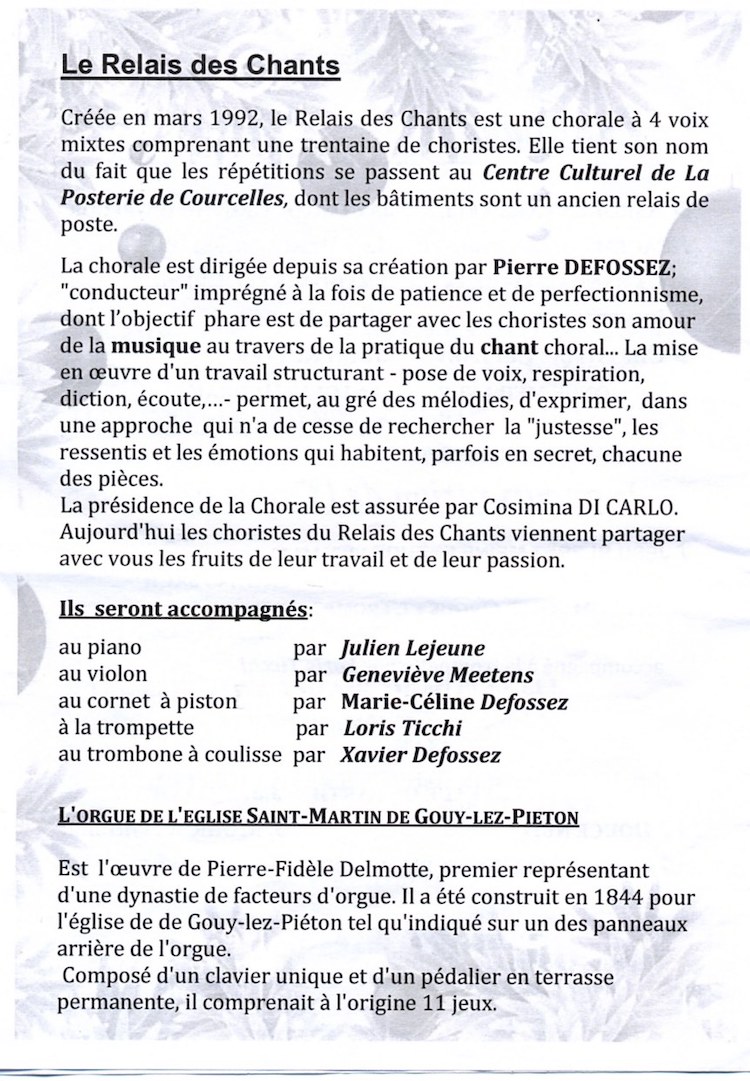 Le Relais des Chants

Créée en mars 1992, le Relais des Chants est une chorale à 4 voix mixtes comprenant une trentaine de choristes. Elle tient son nom du fait que les répétitions se passent au Centre Culturel de La Posterie de Courcelles, dont les bâtiments sont un ancien relais de poste.

La chorale est dirigée depuis sa création par Pierre DEFOSSEZ; "conducteur" imprégné à la fois de patience et de perfectionnisme, dont l'objectif phare est de partager avec les choristes son amour de la musique au travers de la pratique du chant choral... La mise en œuvre d'un travail structurant - pose de voix, respiration, diction, écoute,...- permet, au gré des mélodies, d'exprimer, dans une approche qui n'a de cesse de rechercher la "justesse", les ressentis et les émotions qui habitent, parfois en secret, chacune des pièces.
La présidence de la Chorale est assurée par Cosimina DI CARLO.
Aujourd'hui les choristes du Relais des Chants viennent partager avec vous les fruits de leur travail et de leur passion.

Ils seront accompagnés:

au piano par Julien Lejeune
au violon par Geneviève Meetens
au cornet à piston par Marie-Céline Defossez
à la trompette par Loris Ticchi
au trombone à coulisse par Xavier Defossez

L'ORGUE DE L'EGLISE SAINT-MARTIN DE GOUY-LEZ-PIETON

Est l'œuvre de Pierre-Fidèle Delmotte, premier représentant d'une dynastie de facteurs d'orgue. Il a été construit en 1844 pour l'église de de Gouy-lez-Piéton tel qu'indiqué sur un des panneaux arrière de l'orgue.
Composé d'un clavier unique et d'un pédalier en terrasse permanente, il comprenait à l'origine 11 jeux.